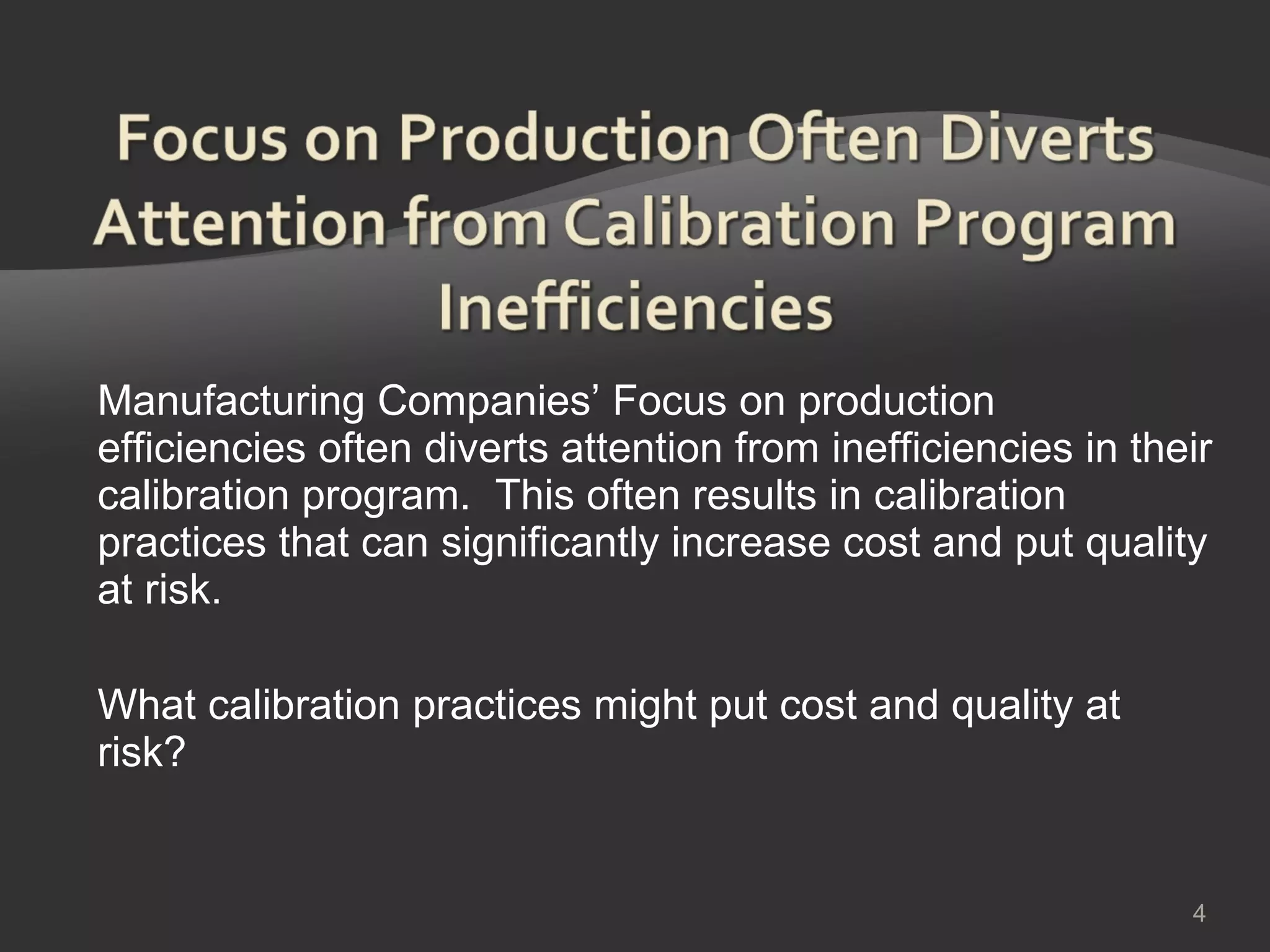 Focus on Production Often Diverts Attention from Calibration Program Inefficiencies

Manufacturing Companies’ Focus on production efficiencies often diverts attention from inefficiencies in their calibration program.  This often results in calibration practices that can significantly increase cost and put quality at risk.

What calibration practices might put cost and quality at risk?

4